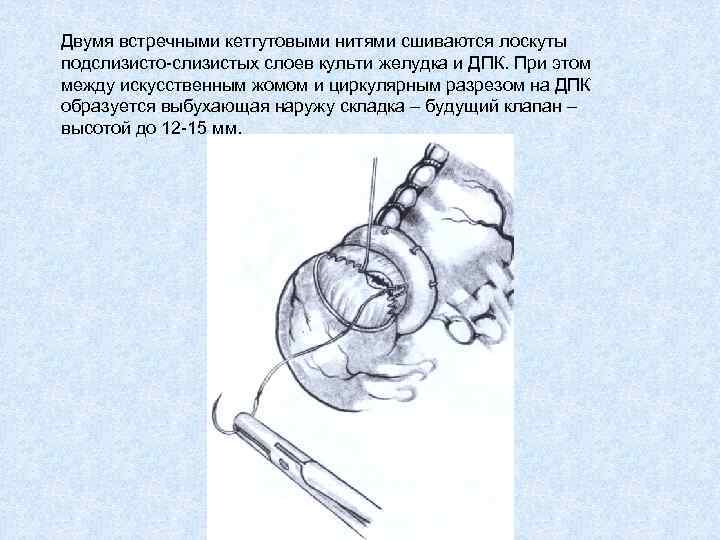 Двумя встречными кетгутовыми нитями сшиваются лоскуты подслизисто-слизистых слоев культи желудка и ДПК. При этом между искусственным жомом и циркулярным разрезом на ДПК образуется выбухающая наружу складка – будущий клапан – высотой до 12-15 мм.